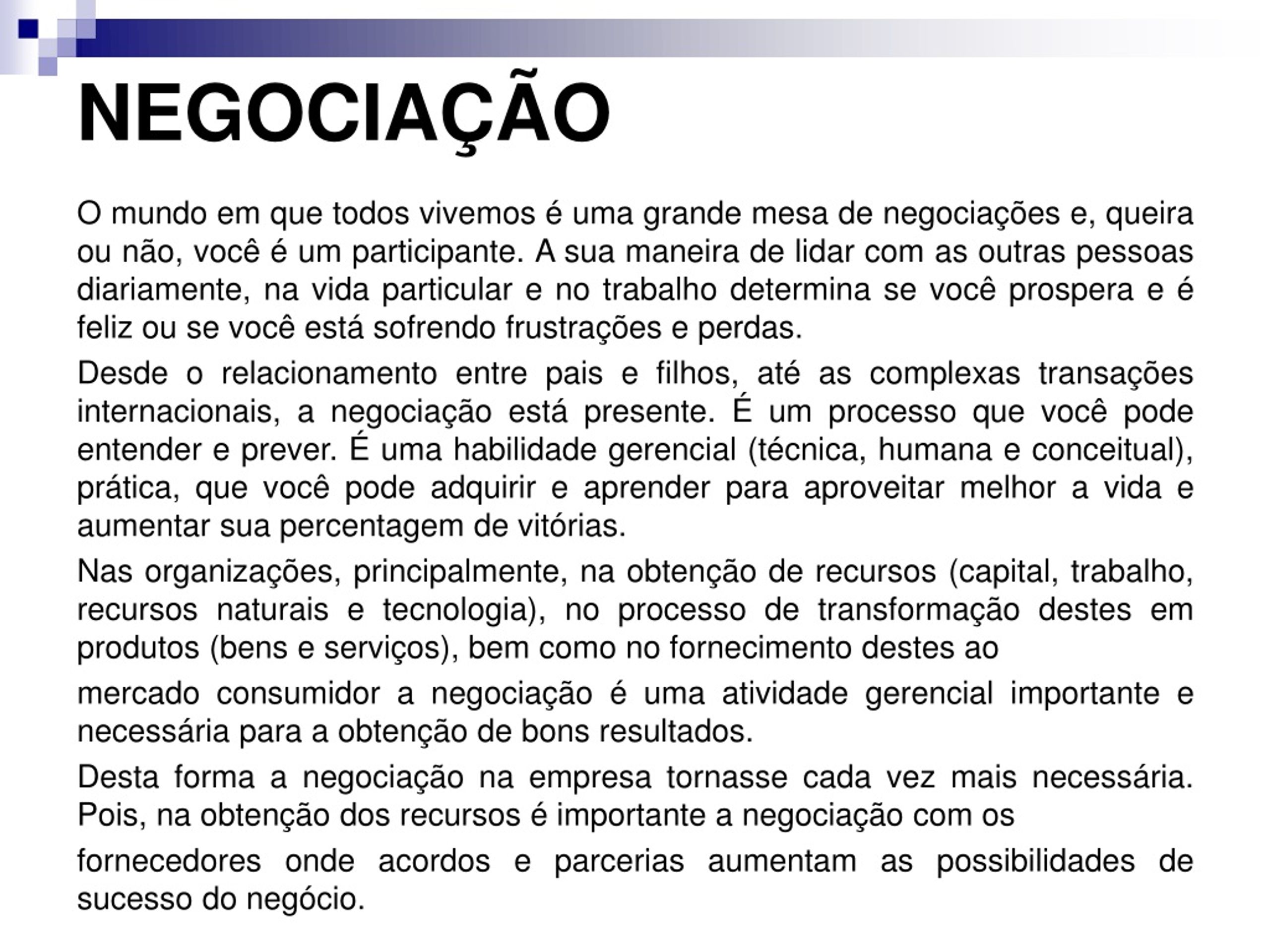 NEGOCIAÇÃO

O mundo em que todos vivemos é uma grande mesa de negociações e, queira ou não, você é um participante. A sua maneira de lidar com as outras pessoas diariamente, na vida particular e no trabalho determina se você prospera e é feliz ou se você está sofrendo frustrações e perdas.

Desde o relacionamento entre pais e filhos, até as complexas transações internacionais, a negociação está presente. É um processo que você pode entender e prever. É uma habilidade gerencial (técnica, humana e conceitual), prática, que você pode adquirir e aprender para aproveitar melhor a vida e aumentar sua percentagem de vitórias.

Nas organizações, principalmente, na obtenção de recursos (capital, trabalho, recursos naturais e tecnologia), no processo de transformação destes em produtos (bens e serviços), bem como no fornecimento destes ao

mercado consumidor a negociação é uma atividade gerencial importante e necessária para a obtenção de bons resultados.

Desta forma a negociação na empresa tornasse cada vez mais necessária. Pois, na obtenção dos recursos é importante a negociação com os

fornecedores onde acordos e parcerias aumentam as possibilidades de sucesso do negócio.